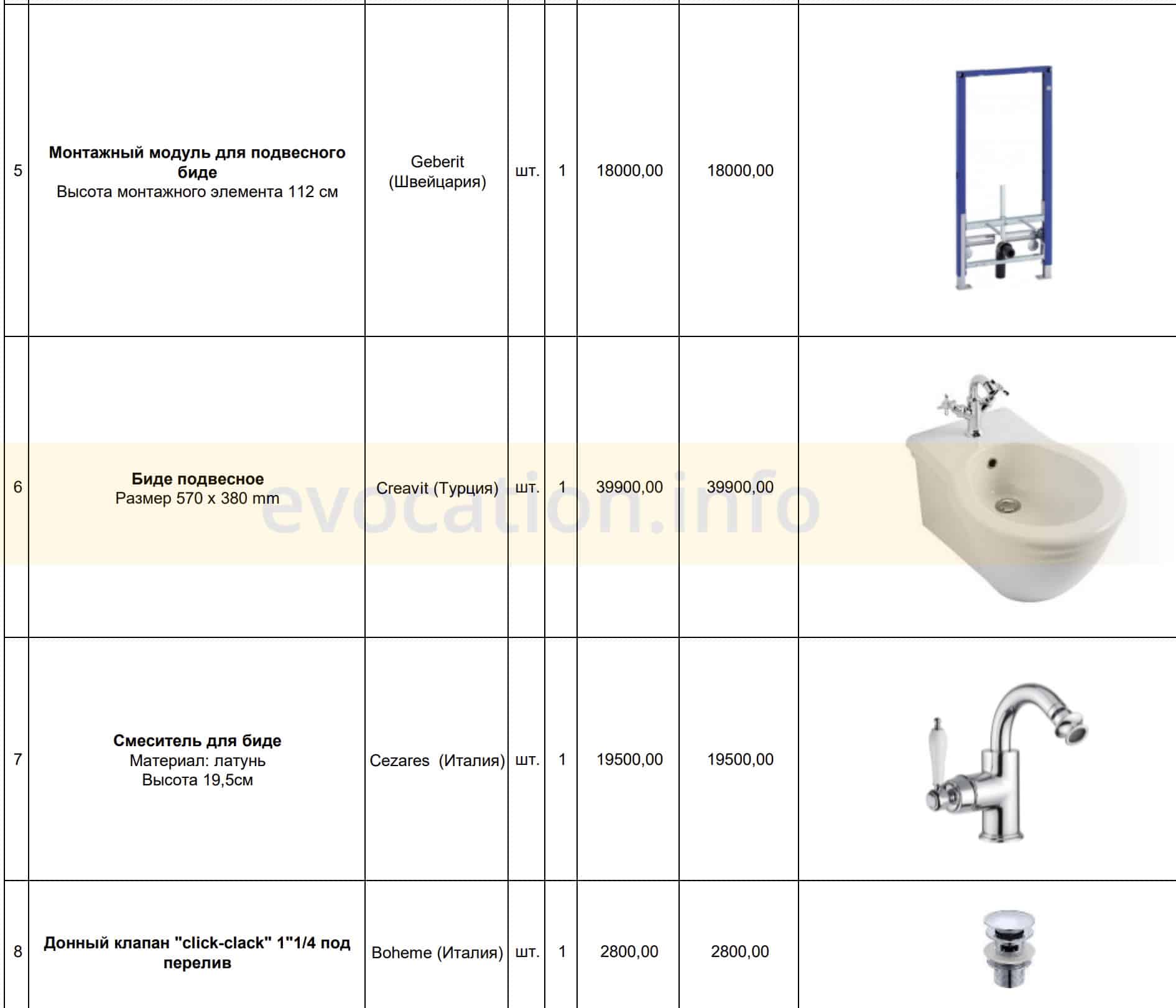 | | | | | | | | |
|---|---|---|---|---|---|---|---|
| 5 | **Монтажный модуль для подвесного биде** Высота монтажного элемента 112 см | Geberit (Швейцария) | шт. | 1 | 18000,00 | 18000,00 | |
| 6 | **Биде подвесное** Размер 570 x 380 mm | Creavit (Турция) | шт. | 1 | 39900,00 | 39900,00 | |
| 7 | **Смеситель для биде** Материал: латунь Высота 19,5см | Cezares (Италия) | шт. | 1 | 19500,00 | 19500,00 | |
| 8 | **Донный клапан "click-clack" 1"1/4 под перелив** | Boheme (Италия) | шт. | 1 | 2800,00 | 2800,00 | |

evocation.info